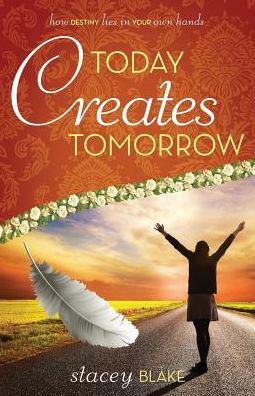 how DESTINY lies in YOUR own hands

TODAY
Creates
TOMORROW

stacey BLAKE